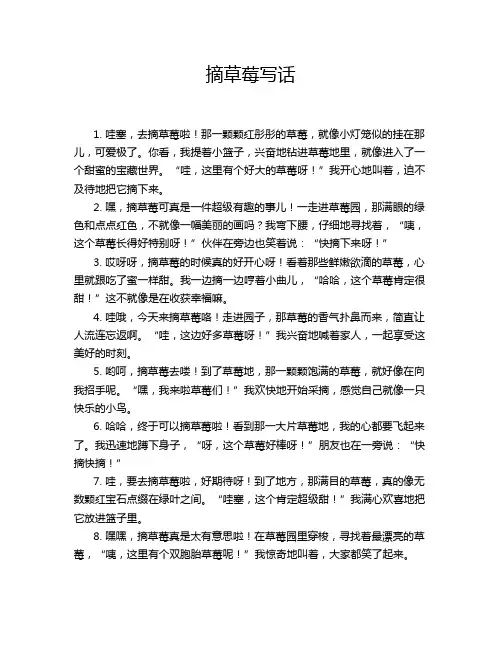 摘草莓写话

1. 哇塞，去摘草莓啦！那一颗颗红彤彤的草莓，就像小灯笼似的挂在那儿，可爱极了。你看，我提着小篮子，兴奋地钻进草莓地里，就像进入了一个甜蜜的宝藏世界。“哇，这里有个好大的草莓呀！”我开心地叫着，迫不及待地把它摘下来。

2. 嘿，摘草莓可真是一件超级有趣的事儿！一走进草莓园，那满眼的绿色和点点红色，不就像一幅美丽的画吗？我弯下腰，仔细地寻找着，“咦，这个草莓长得好特别呀！”伙伴在旁边也笑着说：“快摘下来呀！”

3. 哎呀呀，摘草莓的时候真的好开心呀！看着那些鲜嫩欲滴的草莓，心里就跟吃了蜜一样甜。我一边摘一边哼着小曲儿，“哈哈，这个草莓肯定很甜！”这不就像是在收获幸福嘛。

4. 哇哦，今天来摘草莓咯！走进园子，那草莓的香气扑鼻而来，简直让人流连忘返啊。“哇，这边好多草莓呀！”我兴奋地喊着家人，一起享受这美好的时刻。

5. 哟呵，摘草莓去喽！到了草莓地，那一颗颗饱满的草莓，就好像在向我招手呢。“嘿，我来啦草莓们！”我欢快地开始采摘，感觉自己就像一只快乐的小鸟。

6. 哈哈，终于可以摘草莓啦！看到那一大片草莓地，我的心都要飞起来了。我迅速地蹲下身子，“呀，这个草莓好棒呀！”朋友也在一旁说：“快摘快摘！”

7. 哇，要去摘草莓啦，好期待呀！到了地方，那满目的草莓，真的像无数颗红宝石点缀在绿叶之间。“哇塞，这个肯定超级甜！”我满心欢喜地把它放进篮子里。

8. 嘿嘿，摘草莓真是太有意思啦！在草莓园里穿梭，寻找着最漂亮的草莓，“咦，这里有个双胞胎草莓呢！”我惊奇地叫着，大家都笑了起来。